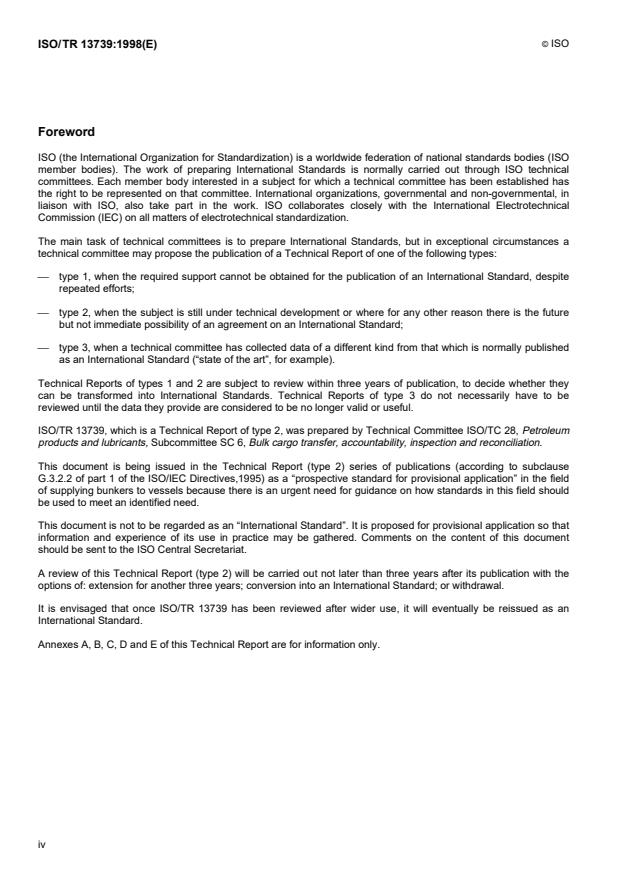 ISO/TR 13739:1998(E)

© ISO

Foreword

ISO (the International Organization for Standardization) is a worldwide federation of national standards bodies (ISO member bodies). The work of preparing International Standards is normally carried out through ISO technical committees. Each member body interested in a subject for which a technical committee has been established has the right to be represented on that committee. International organizations, governmental and non-governmental, in liaison with ISO, also take part in the work. ISO collaborates closely with the International Electrotechnical Commission (IEC) on all matters of electrotechnical standardization.

The main task of technical committees is to prepare International Standards, but in exceptional circumstances a technical committee may propose the publication of a Technical Report of one of the following types:

— type 1, when the required support cannot be obtained for the publication of an International Standard, despite repeated efforts;

— type 2, when the subject is still under technical development or where for any other reason there is the future but not immediate possibility of an agreement on an International Standard;

— type 3, when a technical committee has collected data of a different kind from that which is normally published as an International Standard ("state of the art", for example).

Technical Reports of types 1 and 2 are subject to review within three years of publication, to decide whether they can be transformed into International Standards. Technical Reports of type 3 do not necessarily have to be reviewed until the data they provide are considered to be no longer valid or useful.

ISO/TR 13739, which is a Technical Report of type 2, was prepared by Technical Committee ISO/TC 28, Petroleum products and lubricants, Subcommittee SC 6, Bulk cargo transfer, accountability, inspection and reconciliation.

This document is being issued in the Technical Report (type 2) series of publications (according to subclause G.3.2.2 of part 1 of the ISO/IEC Directives,1995) as a "prospective standard for provisional application" in the field of supplying bunkers to vessels because there is an urgent need for guidance on how standards in this field should be used to meet an identified need.

This document is not to be regarded as an "International Standard". It is proposed for provisional application so that information and experience of its use in practice may be gathered. Comments on the content of this document should be sent to the ISO Central Secretariat.

A review of this Technical Report (type 2) will be carried out not later than three years after its publication with the options of: extension for another three years; conversion into an International Standard; or withdrawal.

It is envisaged that once ISO/TR 13739 has been reviewed after wider use, it will eventually be reissued as an International Standard.

Annexes A, B, C, D and E of this Technical Report are for information only.

iv